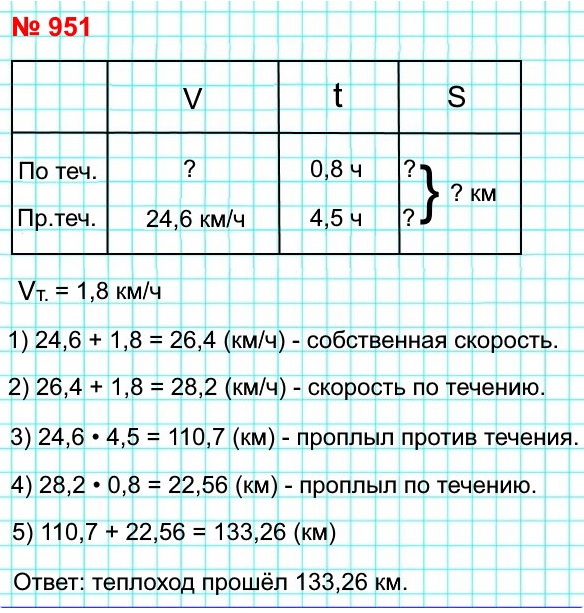 № 951

| | V | t | S |
|---|---|---|---|
| По теч. | ? | 0,8 ч | ? } ? км |
| Пр.теч. | 24,6 км/ч | 4,5 ч | ? |

$V_{т.}$ = 1,8 км/ч

1) 24,6 + 1,8 = 26,4 (км/ч) - собственная скорость.

2) 26,4 + 1,8 = 28,2 (км/ч) - скорость по течению.

3) 24,6 • 4,5 = 110,7 (км) - проплыл против течения.

4) 28,2 • 0,8 = 22,56 (км) - проплыл по течению.

5) 110,7 + 22,56 = 133,26 (км)

Ответ: теплоход прошёл 133,26 км.